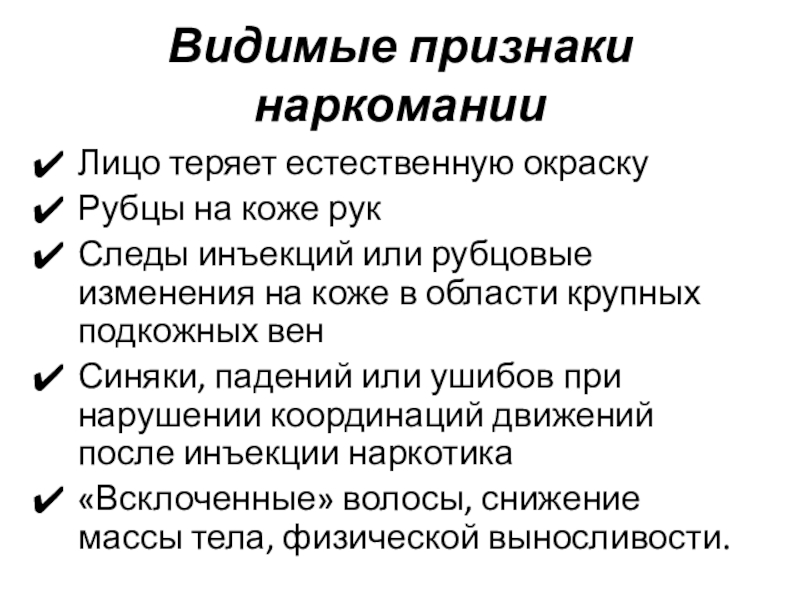 Видимые признаки наркомании

✔ Лицо теряет естественную окраску
✔ Рубцы на коже рук
✔ Следы инъекций или рубцовые изменения на коже в области крупных подкожных вен
✔ Синяки, падений или ушибов при нарушении координаций движений после инъекции наркотика
✔ «Всклоченные» волосы, снижение массы тела, физической выносливости.